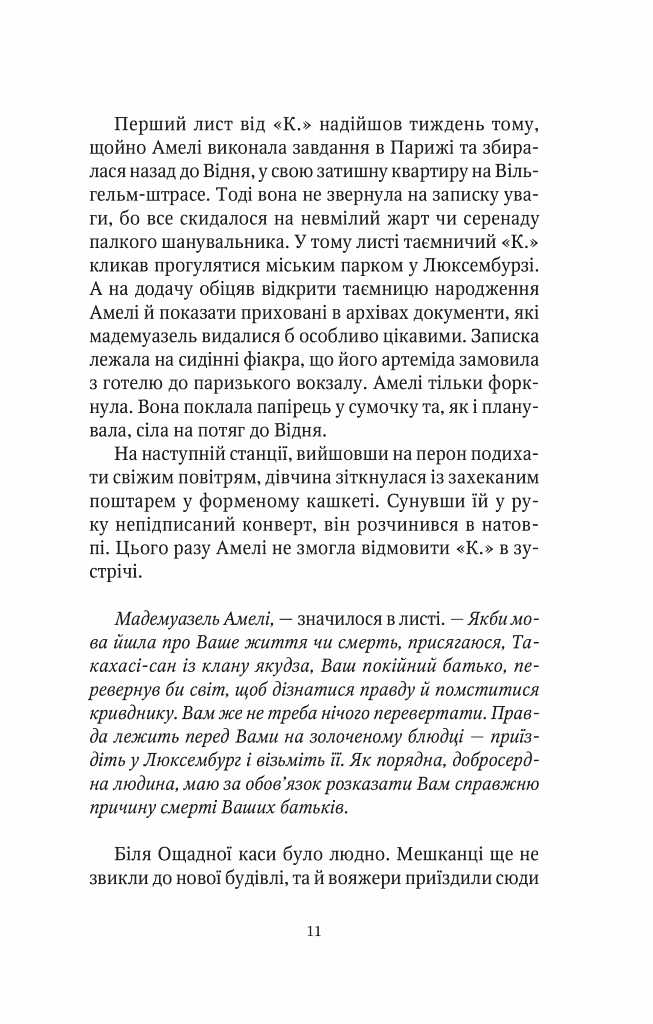 Перший лист від «К.» надійшов тиждень тому, щойно Амелі виконала завдання в Парижі та збиралася назад до Відня, у свою затишну квартиру на Вільгельм-штрасе. Тоді вона не звернула на записку уваги, бо все скидалося на невмілий жарт чи серенаду палкого шанувальника. У тому листі таємничий «К.» кликав прогулятися міським парком у Люксембурзі. А на додачу обіцяв відкрити таємницю народження Амелі й показати приховані в архівах документи, які мадемуазель видалися б особливо цікавими. Записка лежала на сидінні фіакра, що його артеміда замовила з готелю до паризького вокзалу. Амелі тільки форкнула. Вона поклала папірець у сумочку та, як і планувала, сіла на потяг до Відня.

На наступній станції, вийшовши на перон подихати свіжим повітрям, дівчина зіткнулася із захеканим поштарем у форменому кашкеті. Сунувши їй у руку непідписаний конверт, він розчинився в натовпі. Цього разу Амелі не змогла відмовити «К.» в зустрічі.

Мадемуазель Амелі, — значилося в листі. — Якби мова йшла про Ваше життя чи смерть, присягаюся, Такахасі-сан із клану якудза, Ваш покійний батько, перевернув би світ, щоб дізнатися правду й помститися кривднику. Вам же не треба нічого перевертати. Правда лежить перед Вами на золоченому блюдці — приїздіть у Люксембург і візьміть її. Як порядна, добросердна людина, маю за обов'язок розказати Вам справжню причину смерті Ваших батьків.

Біля Ощадної каси було людно. Мешканці ще не звикли до нової будівлі, та й вояжери приїздили сюди

11